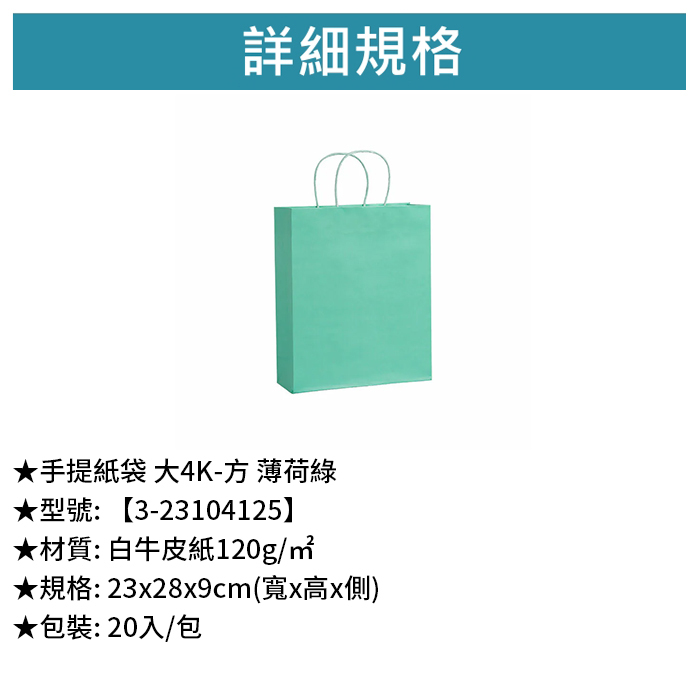 詳細規格

★手提紙袋 大4K-方 薄荷綠
★型號: 【3-23104125】
★材質: 白牛皮紙120g/㎡
★規格: 23x28x9cm(寬x高x側)
★包裝: 20入/包